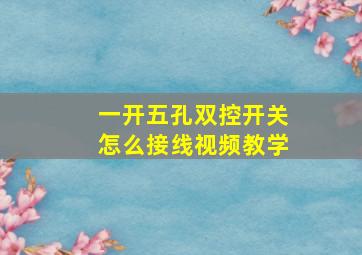 一开五孔双控开关
怎么接线视频教学